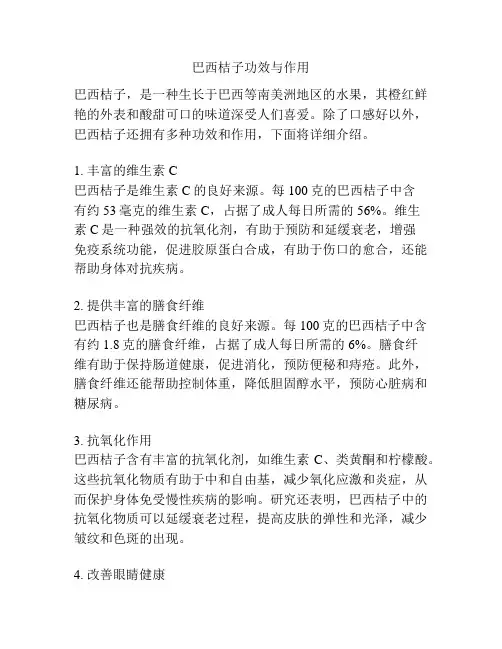 巴西桔子功效与作用

巴西桔子，是一种生长于巴西等南美洲地区的水果，其橙红鲜艳的外表和酸甜可口的味道深受人们喜爱。除了口感好以外，巴西桔子还拥有多种功效和作用，下面将详细介绍。

1. 丰富的维生素 C
巴西桔子是维生素 C 的良好来源。每 100 克的巴西桔子中含有约 53 毫克的维生素 C，占据了成人每日所需的 56%。维生素 C 是一种强效的抗氧化剂，有助于预防和延缓衰老，增强免疫系统功能，促进胶原蛋白合成，有助于伤口的愈合，还能帮助身体对抗疾病。

2. 提供丰富的膳食纤维
巴西桔子也是膳食纤维的良好来源。每 100 克的巴西桔子中含有约 1.8 克的膳食纤维，占据了成人每日所需的 6%。膳食纤维有助于保持肠道健康，促进消化，预防便秘和痔疮。此外，膳食纤维还能帮助控制体重，降低胆固醇水平，预防心脏病和糖尿病。

3. 抗氧化作用
巴西桔子含有丰富的抗氧化剂，如维生素 C、类黄酮和柠檬酸。这些抗氧化物质有助于中和自由基，减少氧化应激和炎症，从而保护身体免受慢性疾病的影响。研究还表明，巴西桔子中的抗氧化物质可以延缓衰老过程，提高皮肤的弹性和光泽，减少皱纹和色斑的出现。

4. 改善眼睛健康